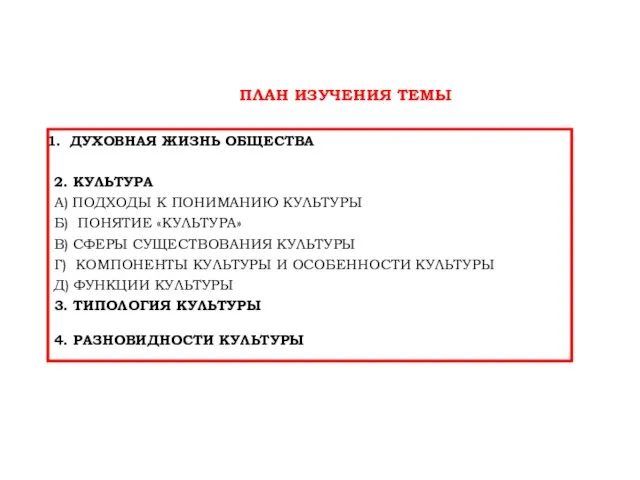 ПЛАН ИЗУЧЕНИЯ ТЕМЫ

1. ДУХОВНАЯ ЖИЗНЬ ОБЩЕСТВА

2. КУЛЬТУРА
А) ПОДХОДЫ К ПОНИМАНИЮ КУЛЬТУРЫ
Б) ПОНЯТИЕ «КУЛЬТУРА»
В) СФЕРЫ СУЩЕСТВОВАНИЯ КУЛЬТУРЫ
Г) КОМПОНЕНТЫ КУЛЬТУРЫ И ОСОБЕННОСТИ КУЛЬТУРЫ
Д) ФУНКЦИИ КУЛЬТУРЫ
3. ТИПОЛОГИЯ КУЛЬТУРЫ

4. РАЗНОВИДНОСТИ КУЛЬТУРЫ